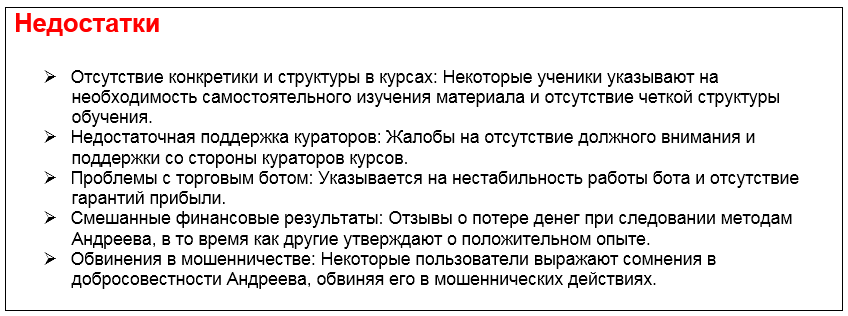 Недостатки

➢ Отсутствие конкретики и структуры в курсах: Некоторые ученики указывают на необходимость самостоятельного изучения материала и отсутствие четкой структуры обучения.
➢ Недостаточная поддержка кураторов: Жалобы на отсутствие должного внимания и поддержки со стороны кураторов курсов.
➢ Проблемы с торговым ботом: Указывается на нестабильность работы бота и отсутствие гарантий прибыли.
➢ Смешанные финансовые результаты: Отзывы о потере денег при следовании методам Андреева, в то время как другие утверждают о положительном опыте.
➢ Обвинения в мошенничестве: Некоторые пользователи выражают сомнения в добросовестности Андреева, обвиняя его в мошеннических действиях.